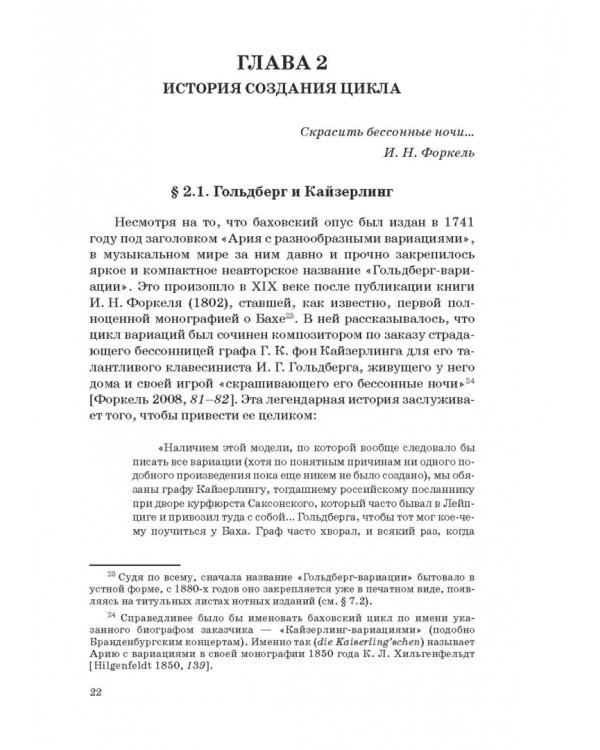 ГЛАВА 2
ИСТОРИЯ СОЗДАНИЯ ЦИКЛА

Скрасить бессонные ночи...
И. Н. Форкель

§ 2.1. Гольдберг и Кайзерлинг

Несмотря на то, что баховский опус был издан в 1741 году под заголовком «Ария с разнообразными вариациями», в музыкальном мире за ним давно и прочно закрепилось яркое и компактное неавторское название «Гольдберг-вариации». Это произошло в XIX веке после публикации книги И. Н. Форкеля (1802), ставшей, как известно, первой полноценной монографией о Бахе$^{23}$. В ней рассказывалось, что цикл вариаций был сочинен композитором по заказу страдающего бессонницей графа Г. К. фон Кайзерлинга для его талантливого клавесиниста И. Г. Гольдберга, живущего у него дома и своей игрой «скрашивающего его бессонные ночи»$^{24}$ [Форкель 2008, 81–82]. Эта легендарная история заслуживает того, чтобы привести ее целиком:

«Наличием этой модели, по которой вообще следовало бы писать все вариации (хотя по понятным причинам ни одного подобного произведения пока еще никем не было создано), мы обязаны графу Кайзерлингу, тогдашнему российскому посланнику при дворе курфюрста Саксонского, который часто бывал в Лейпциге и привозил туда с собой... Гольдберга, чтобы тот мог кое-чему поучиться у Баха. Граф часто хворал, и всякий раз, когда

$^{23}$ Судя по всему, сначала название «Гольдберг-вариации» бытовало в устной форме, с 1880-х годов оно закрепляется уже в печатном виде, появляясь на титульных листах нотных изданий (см. § 7.2).

$^{24}$ Справедливее было бы именовать баховский цикл по имени указанного биографом заказчика — «Кайзерлинг-вариациями» (подобно Бранденбургским концертам). Именно так (die Kaiserling'schen) называет Арию с вариациями в своей монографии 1850 года К. Л. Хильгенфельдт [Hilgenfeldt 1850, 139].

22